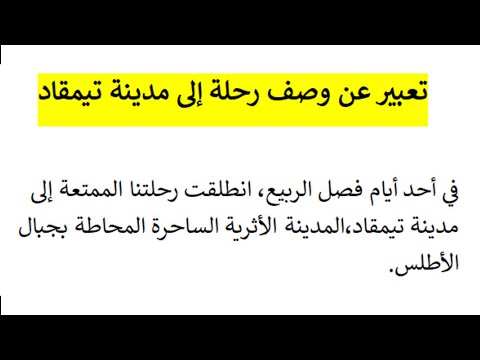 تعبير عن وصف رحلة إلى مدينة تيمقاد

في أحد أيام فصل الربيع، انطلقت رحلتنا الممتعة إلى مدينة تيمقاد،المدينة الأثرية الساحرة المحاطة بجبال الأطلس.